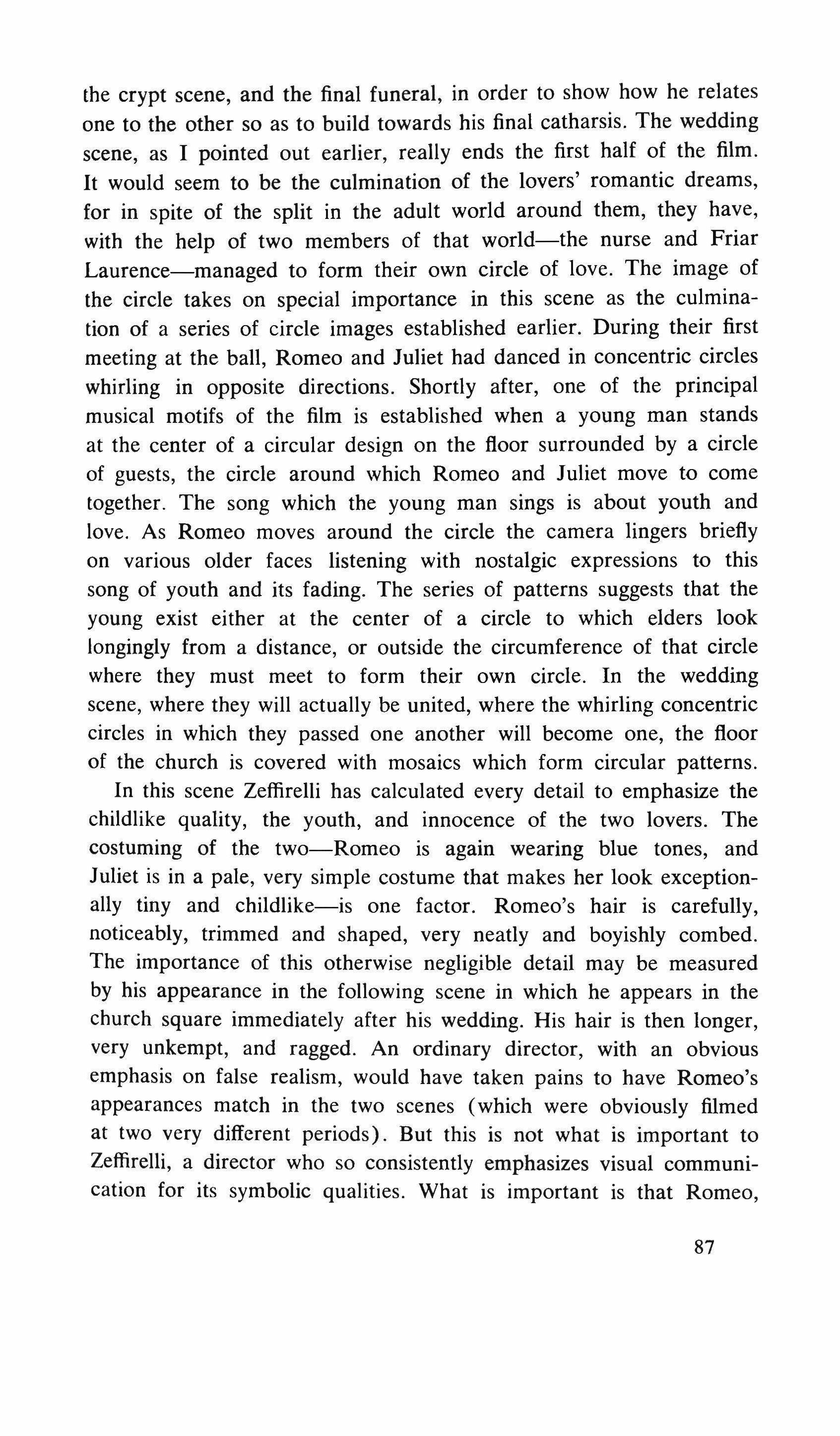 the crypt scene, and the final funeral, in order to show how he relates one to the other so as to build towards his final catharsis. The wedding scene, as I pointed out earlier, really ends the first half of the film. It would seem to be the culmination of the lovers' romantic dreams, for in spite of the split in the adult world around them, they have, with the help of two members of that world—the nurse and Friar Laurence—managed to form their own circle of love. The image of the circle takes on special importance in this scene as the culmination of a series of circle images established earlier. During their first meeting at the ball, Romeo and Juliet had danced in concentric circles whirling in opposite directions. Shortly after, one of the principal musical motifs of the film is established when a young man stands at the center of a circular design on the floor surrounded by a circle of guests, the circle around which Romeo and Juliet move to come together. The song which the young man sings is about youth and love. As Romeo moves around the circle the camera lingers briefly on various older faces listening with nostalgic expressions to this song of youth and its fading. The series of patterns suggests that the young exist either at the center of a circle to which elders look longingly from a distance, or outside the circumference of that circle where they must meet to form their own circle. In the wedding scene, where they will actually be united, where the whirling concentric circles in which they passed one another will become one, the floor of the church is covered with mosaics which form circular patterns.

In this scene Zeffirelli has calculated every detail to emphasize the childlike quality, the youth, and innocence of the two lovers. The costuming of the two—Romeo is again wearing blue tones, and Juliet is in a pale, very simple costume that makes her look exceptionally tiny and childlike—is one factor. Romeo's hair is carefully, noticeably, trimmed and shaped, very neatly and boyishly combed. The importance of this otherwise negligible detail may be measured by his appearance in the following scene in which he appears in the church square immediately after his wedding. His hair is then longer, very unkempt, and ragged. An ordinary director, with an obvious emphasis on false realism, would have taken pains to have Romeo's appearances match in the two scenes (which were obviously filmed at two very different periods). But this is not what is important to Zeffirelli, a director who so consistently emphasizes visual communication for its symbolic qualities. What is important is that Romeo,

87